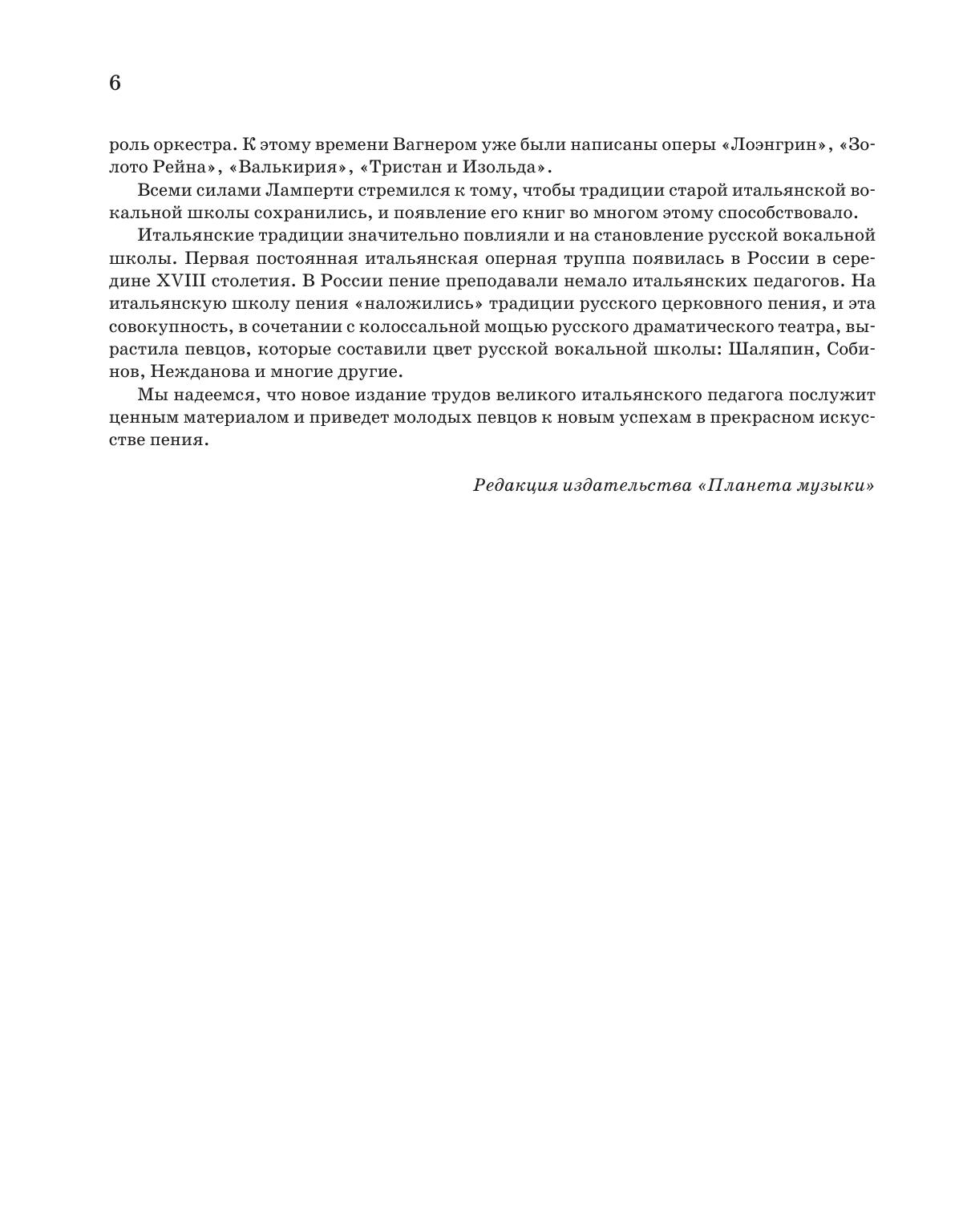 6

роль оркестра. К этому времени Вагнером уже были написаны оперы «Лоэнгрин», «Золото Рейна», «Валькирия», «Тристан и Изольда».

Всеми силами Ламперти стремился к тому, чтобы традиции старой итальянской вокальной школы сохранились, и появление его книг во многом этому способствовало.

Итальянские традиции значительно повлияли и на становление русской вокальной школы. Первая постоянная итальянская оперная труппа появилась в России в середине XVIII столетия. В России пение преподавали немало итальянских педагогов. На итальянскую школу пения «наложились» традиции русского церковного пения, и эта совокупность, в сочетании с колоссальной мощью русского драматического театра, вырастила певцов, которые составили цвет русской вокальной школы: Шаляпин, Собинов, Нежданова и многие другие.

Мы надеемся, что новое издание трудов великого итальянского педагога послужит ценным материалом и приведет молодых певцов к новым успехам в прекрасном искусстве пения.

Редакция издательства «Планета музыки»